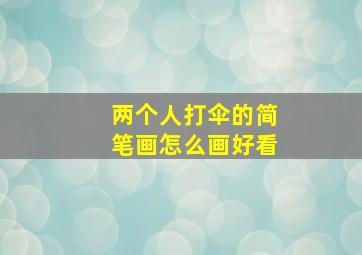 两个人打伞的简笔画怎么画好看